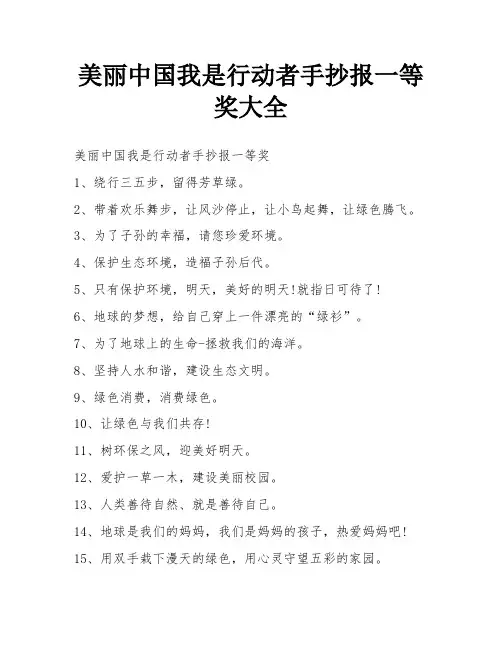 美丽中国我是行动者手抄报一等奖大全

美丽中国我是行动者手抄报一等奖

1、绕行三五步，留得芳草绿。

2、带着欢乐舞步，让风沙停止，让小鸟起舞，让绿色腾飞。

3、为了子孙的幸福，请您珍爱环境。

4、保护生态环境，造福子孙后代。

5、只有保护环境，明天，美好的明天!就指日可待了!

6、地球的梦想，给自己穿上一件漂亮的“绿衫”。

7、为了地球上的生命-拯救我们的海洋。

8、坚持人水和谐，建设生态文明。

9、绿色消费，消费绿色。

10、让绿色与我们共存!

11、树环保之风，迎美好明天。

12、爱护一草一木，建设美丽校园。

13、人类善待自然、就是善待自己。

14、地球是我们的妈妈，我们是妈妈的孩子，热爱妈妈吧!

15、用双手栽下漫天的绿色，用心灵守望五彩的家园。